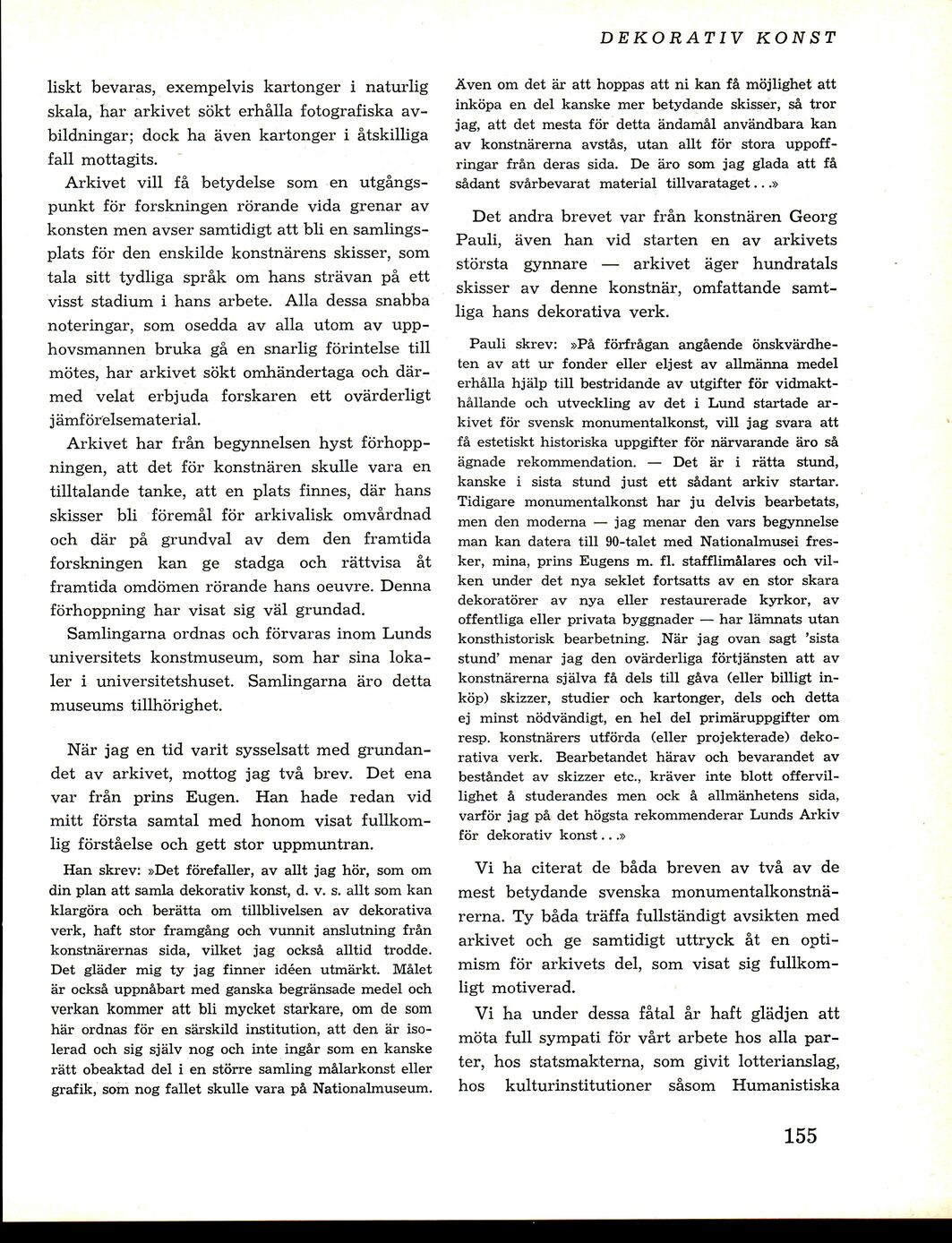 DEKORATIV KONST

liskt bevaras, exempelvis kartonger i naturlig skala, har arkivet sökt erhålla fotografiska avbildningar; dock ha även kartonger i åtskilliga fall mottagits.

Arkivet vill få betydelse som en utgångspunkt för forskningen rörande vida grenar av konsten men avser samtidigt att bli en samlingsplats för den enskilde konstnärens skisser, som tala sitt tydliga språk om hans strävan på ett visst stadium i hans arbete. Alla dessa snabba noteringar, som osedda av alla utom av upphovsmannen bruka gå en snarlig förintelse till mötes, har arkivet sökt omhändertaga och därmed velat erbjuda forskaren ett ovärderligt jämförelsematerial.

Arkivet har från begynnelsen hyst förhoppningen, att det för konstnären skulle vara en tilltalande tanke, att en plats finnes, där hans skisser bli föremål för arkivalisk omvårdnad och där på grundval av dem den framtida forskningen kan ge stadga och rättvisa åt framtida omdömen rörande hans oeuvre. Denna förhoppning har visat sig väl grundad.

Samlingarna ordnas och förvaras inom Lunds universitets konstmuseum, som har sina lokaler i universitetshuset. Samlingarna äro detta museums tillhörighet.

När jag en tid varit sysselsatt med grundandet av arkivet, mottog jag två brev. Det ena var från prins Eugen. Han hade redan vid mitt första samtal med honom visat fullkomlig förståelse och gett stor uppmuntran.

Han skrev: »Det förefaller, av allt jag hör, som om din plan att samla dekorativ konst, d. v. s. allt som kan klargöra och berätta om tillblivelsen av dekorativa verk, haft stor framgång och vunnit anslutning från konstnärernas sida, vilket jag också alltid trodde. Det gläder mig ty jag finner idéen utmärkt. Målet är också uppnåbart med ganska begränsade medel och verkan kommer att bli mycket starkare, om de som här ordnas för en särskild institution, att den är isolerad och sig själv nog och inte ingår som en kanske rätt obeaktad del i en större samling målarkonst eller grafik, som nog fallet skulle vara på Nationalmuseum. Även om det är att hoppas att ni kan få möjlighet att inköpa en del kanske mer betydande skisser, så tror jag, att det mesta för detta ändamål användbara kan av konstnärerna avstås, utan allt för stora uppoffringar från deras sida. De äro som jag glada att få sådant svårbevarat material tillvarataget...»

Det andra brevet var från konstnären Georg Pauli, även han vid starten en av arkivets största gynnare — arkivet äger hundratals skisser av denne konstnär, omfattande samtliga hans dekorativa verk.

Pauli skrev: »På förfrågan angående önskvärdheten av att ur fonder eller eljest av allmänna medel erhålla hjälp till bestridande av utgifter för vidmakthållande och utveckling av det i Lund startade arkivet för svensk monumentalkonst, vill jag svara att få estetiskt historiska uppgifter för närvarande äro så ägnade rekommendation. — Det är i rätta stund, kanske i sista stund just ett sådant arkiv startar. Tidigare monumentalkonst har ju delvis bearbetats, men den moderna — jag menar den vars begynnelse man kan datera till 90-talet med Nationalmusei fresker, mina, prins Eugens m. fl. stafflimålares och vilken under det nya seklet fortsatts av en stor skara dekoratörer av nya eller restaurerade kyrkor, av offentliga eller privata byggnader — har lämnats utan konsthistorisk bearbetning. När jag ovan sagt 'sista stund' menar jag den ovärderliga förtjänsten att av konstnärerna själva få dels till gåva (eller billigt inköp) skizzer, studier och kartonger, dels och detta ej minst nödvändigt, en hel del primäruppgifter om resp. konstnärers utförda (eller projekterade) dekorativa verk. Bearbetandet härav och bevarandet av beståndet av skizzer etc., kräver inte blott offervillighet å studerandes men ock å allmänhetens sida, varför jag på det högsta rekommenderar Lunds Arkiv för dekorativ konst...»

Vi ha citerat de båda breven av två av de mest betydande svenska monumentalkonstnärerna. Ty båda träffa fullständigt avsikten med arkivet och ge samtidigt uttryck åt en optimism för arkivets del, som visat sig fullkomligt motiverad.

Vi ha under dessa fåtal år haft glädjen att möta full sympati för vårt arbete hos alla parter, hos statsmakterna, som givit lotterianslag, hos kulturinstitutioner såsom Humanistiska

155